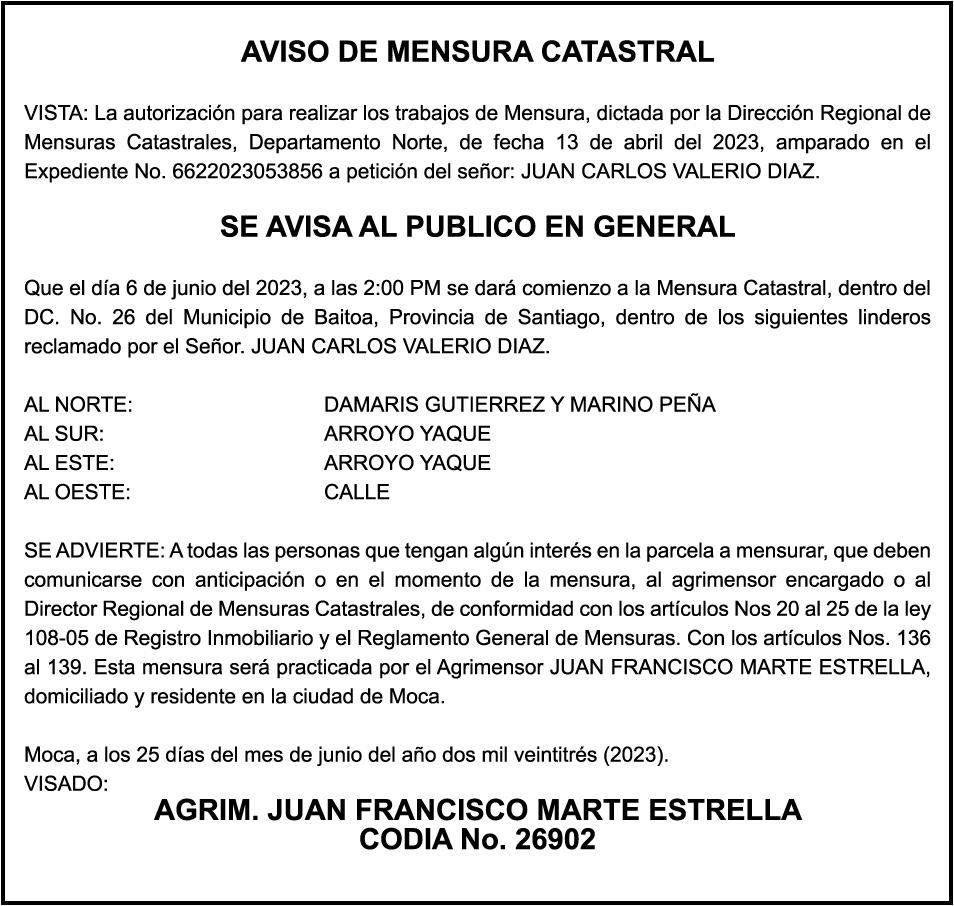 AVISO DE MENSURA CATASTRAL

VISTA: La autorización para realizar los trabajos de Mensura, dictada por la Dirección Regional de Mensuras Catastrales, Departamento Norte, de fecha 13 de abril del 2023, amparado en el Expediente No. 6622023053856 a petición del señor: JUAN CARLOS VALERIO DIAZ.

SE AVISA AL PUBLICO EN GENERAL

Que el día 6 de junio del 2023, a las 2:00 PM se dará comienzo a la Mensura Catastral, dentro del DC. No. 26 del Municipio de Baitoa, Provincia de Santiago, dentro de los siguientes linderos reclamado por el Señor. JUAN CARLOS VALERIO DIAZ.

AL NORTE: DAMARIS GUTIERREZ Y MARINO PEÑA
AL SUR: ARROYO YAQUE
AL ESTE: ARROYO YAQUE
AL OESTE: CALLE

SE ADVIERTE: A todas las personas que tengan algún interés en la parcela a mensurar, que deben comunicarse con anticipación o en el momento de la mensura, al agrimensor encargado o al Director Regional de Mensuras Catastrales, de conformidad con los artículos Nos 20 al 25 de la ley 108-05 de Registro Inmobiliario y el Reglamento General de Mensuras. Con los artículos Nos. 136 al 139. Esta mensura será practicada por el Agrimensor JUAN FRANCISCO MARTE ESTRELLA, domiciliado y residente en la ciudad de Moca.

Moca, a los 25 días del mes de junio del año dos mil veintitrés (2023).
VISADO:
AGRIM. JUAN FRANCISCO MARTE ESTRELLA
CODIA No. 26902